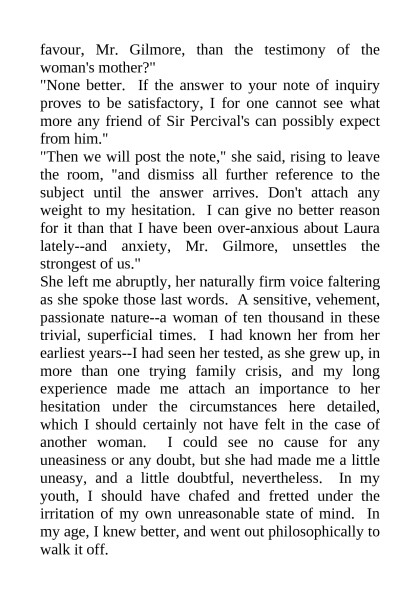 favour, Mr. Gilmore, than the testimony of the woman's mother?"
"None better. If the answer to your note of inquiry proves to be satisfactory, I for one cannot see what more any friend of Sir Percival's can possibly expect from him."
"Then we will post the note," she said, rising to leave the room, "and dismiss all further reference to the subject until the answer arrives. Don't attach any weight to my hesitation. I can give no better reason for it than that I have been over-anxious about Laura lately--and anxiety, Mr. Gilmore, unsettles the strongest of us."
She left me abruptly, her naturally firm voice faltering as she spoke those last words. A sensitive, vehement, passionate nature--a woman of ten thousand in these trivial, superficial times. I had known her from her earliest years--I had seen her tested, as she grew up, in more than one trying family crisis, and my long experience made me attach an importance to her hesitation under the circumstances here detailed, which I should certainly not have felt in the case of another woman. I could see no cause for any uneasiness or any doubt, but she had made me a little uneasy, and a little doubtful, nevertheless. In my youth, I should have chafed and fretted under the irritation of my own unreasonable state of mind. In my age, I knew better, and went out philosophically to walk it off.